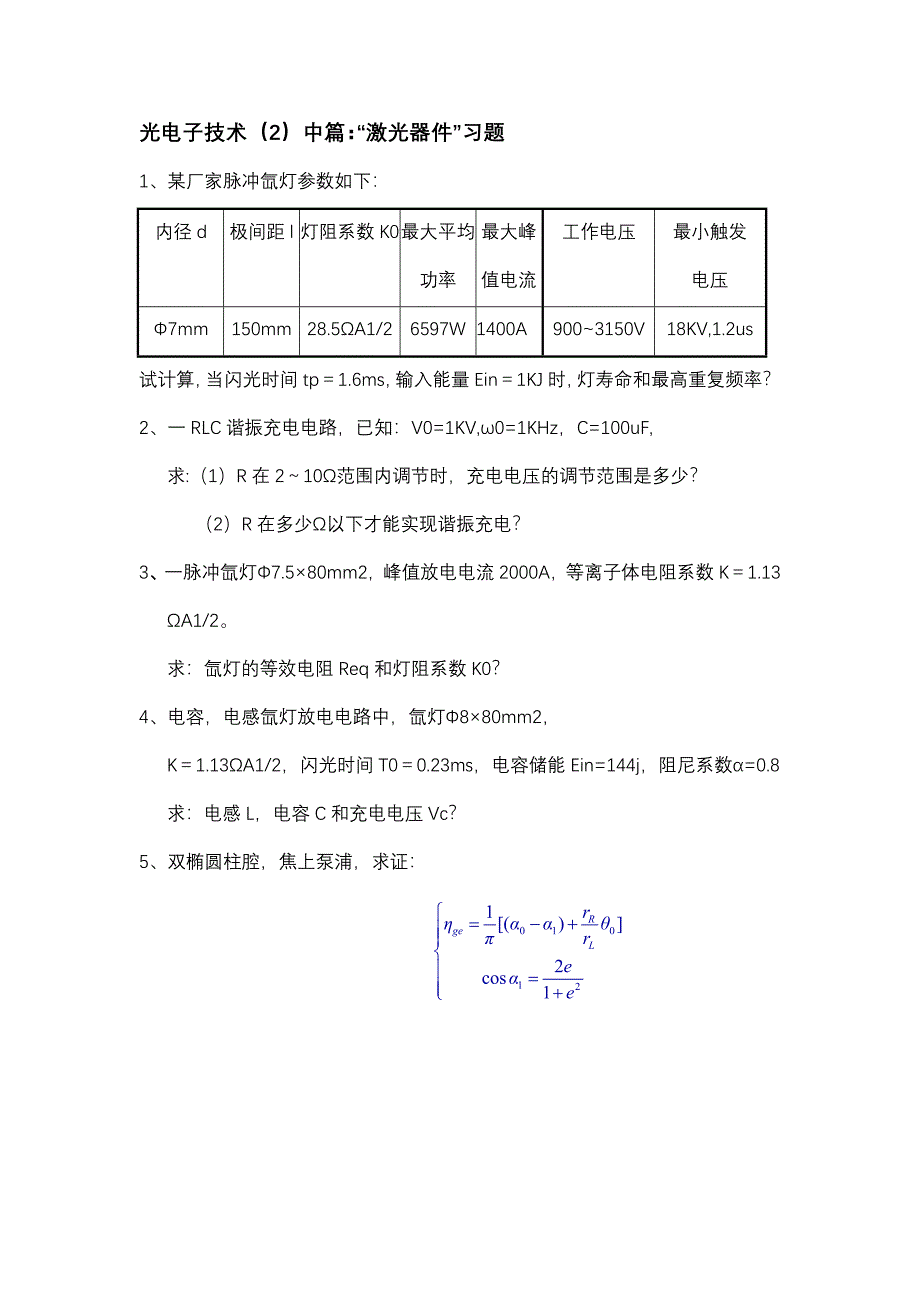 光电子技术（2）中篇:“激光器件”习题

1、某厂家脉冲氙灯参数如下:

| 内径 d | 极间距 l | 灯阻系数 K0 | 最大平均功率 | 最大峰值电流 | 工作电压 | 最小触发电压 |
|---|---|---|---|---|---|---|
| Φ7mm | 150mm | 28.5ΩA1/2 | 6597W | 1400A | 900~3150V | 18KV,1.2us |

试计算, 当闪光时间 tp = 1.6ms, 输入能量 Ein = 1KJ 时, 灯寿命和最高重复频率?

2、一 RLC 谐振充电电路，已知：V0=1KV,ω0=1KHz，C=100uF,

求:（1）R 在 2 ~ 10Ω范围内调节时，充电电压的调节范围是多少?

（2）R 在多少Ω以下才能实现谐振充电?

3、一脉冲氙灯Φ7.5×80mm2，峰值放电电流 2000A，等离子体电阻系数 K = 1.13 ΩA1/2。

求：氙灯的等效电阻 Req 和灯阻系数 K0?

4、电容，电感氙灯放电电路中，氙灯Φ8×80mm2，

K = 1.13ΩA1/2，闪光时间 T0 = 0.23ms，电容储能 Ein=144j，阻尼系数α=0.8

求：电感 L，电容 C 和充电电压 Vc?

5、双椭圆柱腔，焦上泵浦，求证:

$\begin{cases} \eta_{ge} = \frac{1}{\pi}[(\alpha_0 - \alpha_1) + \frac{r_R}{r_L}\theta_0] \\ \cos\alpha_1 = \frac{2e}{1+e^2} \end{cases}$